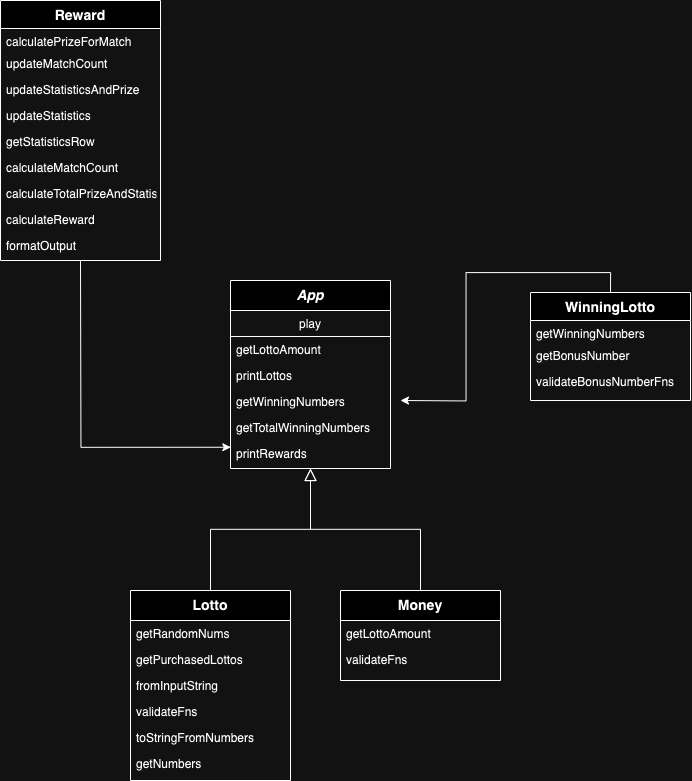 Reward

calculatePrizeForMatch
updateMatchCount
updateStatisticsAndPrize
updateStatistics
getStatisticsRow
calculateMatchCount
calculateTotalPrizeAndStatis
calculateReward
formatOutput

App

play

getLottoAmount
printLottos
getWinningNumbers
getTotalWinningNumbers
printRewards

WinningLotto

getWinningNumbers
getBonusNumber
validateBonusNumberFns

Lotto

getRandomNums
getPurchasedLottos
fromInputString
validateFns
toStringFromNumbers
getNumbers

Money

getLottoAmount
validateFns